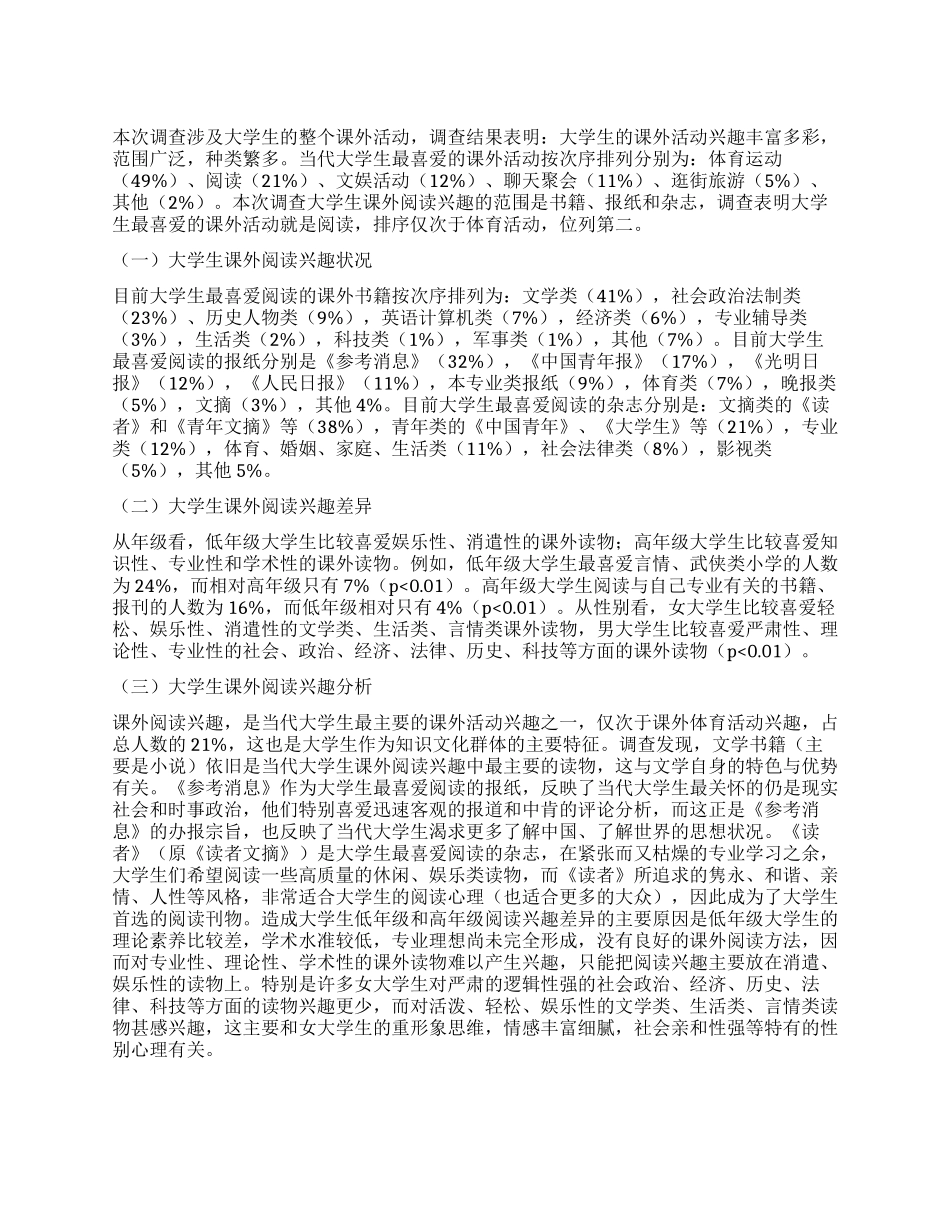 本次调查涉及大学生的整个课外活动，调查结果表明：大学生的课外活动兴趣丰富多彩，范围广泛，种类繁多。当代大学生最喜爱的课外活动按次序排列分别为：体育运动（49%）、阅读（21%）、文娱活动（12%）、聊天聚会（11%）、逛街旅游（5%）、其他（2%）。本次调查大学生课外阅读兴趣的范围是书籍、报纸和杂志，调查表明大学生最喜爱的课外活动就是阅读，排序仅次于体育活动，位列第二。

（一）大学生课外阅读兴趣状况

目前大学生最喜爱阅读的课外书籍按次序排列为：文学类（41%），社会政治法制类（23%）、历史人物类（9%），英语计算机类（7%），经济类（6%），专业辅导类（3%），生活类（2%），科技类（1%），军事类（1%），其他（7%）。目前大学生最喜爱阅读的报纸分别是《参考消息》（32%），《中国青年报》（17%），《光明日报》（12%），《人民日报》（11%），本专业类报纸（9%），体育类（7%），晚报类（5%），文摘（3%），其他 4%。目前大学生最喜爱阅读的杂志分别是：文摘类的《读者》和《青年文摘》等（38%），青年类的《中国青年》、《大学生》等（21%），专业类（12%），体育、婚姻、家庭、生活类（11%），社会法律类（8%），影视类（5%），其他 5%。

（二）大学生课外阅读兴趣差异

从年级看，低年级大学生比较喜爱娱乐性、消遣性的课外读物；高年级大学生比较喜爱知识性、专业性和学术性的课外读物。例如，低年级大学生最喜爱言情、武侠类小学的人数为 24%，而相对高年级只有 7%（p<0.01）。高年级大学生阅读与自己专业有关的书籍、报刊的人数为 16%，而低年级相对只有 4%（p<0.01）。从性别看，女大学生比较喜爱轻松、娱乐性、消遣性的文学类、生活类、言情类课外读物，男大学生比较喜爱严肃性、理论性、专业性的社会、政治、经济、法律、历史、科技等方面的课外读物（p<0.01）。

（三）大学生课外阅读兴趣分析

课外阅读兴趣，是当代大学生最主要的课外活动兴趣之一，仅次于课外体育活动兴趣，占总人数的 21%，这也是大学生作为知识文化群体的主要特征。调查发现，文学书籍（主要是小说）依旧是当代大学生课外阅读兴趣中最主要的读物，这与文学自身的特色与优势有关。《参考消息》作为大学生最喜爱阅读的报纸，反映了当代大学生最关怀的仍是现实社会和时事政治，他们特别喜爱迅速客观的报道和中肯的评论分析，而这正是《参考消息》的办报宗旨，也反映了当代大学生渴求更多了解中国、了解世界的思想状况。《读者》（原《读者文摘》）是大学生最喜爱阅读的杂志，在紧张而又枯燥的专业学习之余，大学生们希望阅读一些高质量的休闲、娱乐类读物，而《读者》所追求的隽永、和谐、亲情、人性等风格，非常适合大学生的阅读心理（也适合更多的大众），因此成为了大学生首选的阅读刊物。造成大学生低年级和高年级阅读兴趣差异的主要原因是低年级大学生的理论素养比较差，学术水准较低，专业理想尚未完全形成，没有良好的课外阅读方法，因而对专业性、理论性、学术性的课外读物难以产生兴趣，只能把阅读兴趣主要放在消遣、娱乐性的读物上。特别是许多女大学生对严肃的逻辑性强的社会政治、经济、历史、法律、科技等方面的读物兴趣更少，而对活泼、轻松、娱乐性的文学类、生活类、言情类读物甚感兴趣，这主要和女大学生的重形象思维，情感丰富细腻，社会亲和性强等特有的性别心理有关。